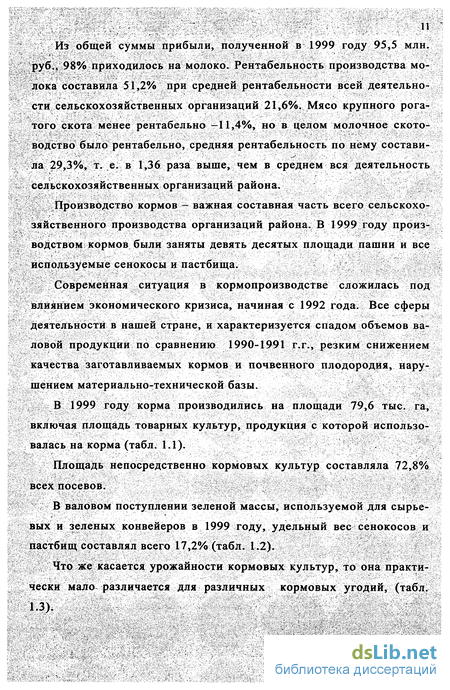 11

Из общей суммы прибыли, полученной в 1999 году 95,5 млн. руб., 98% приходилось на молоко. Рентабельность производства молока составила 51,2% при средней рентабельности всей деятельности сельскохозяйственных организаций 21,6%. Мясо крупного рогатого скота менее рентабельно –11,4%, но в целом молочное скотоводство было рентабельно, средняя рентабельность по нему составила 29,3%, т. е. в 1,36 раза выше, чем в среднем вся деятельность сельскохозяйственных организаций района.

Производство кормов – важная составная часть всего сельскохозяйственного производства организаций района. В 1999 году производством кормов были заняты девять десятых площади пашни и все используемые сенокосы и пастбища.

Современная ситуация в кормопроизводстве сложилась под влиянием экономического кризиса, начиная с 1992 года. Все сферы деятельности в нашей стране, и характеризуется спадом объемов валовой продукции по сравнению 1990-1991 г.г., резким снижением качества заготавливаемых кормов и почвенного плодородия, нарушением материально-технической базы.

В 1999 году корма производились на площади 79,6 тыс. га, включая площадь товарных культур, продукция с которой использовалась на корма (табл. 1.1).

Площадь непосредственно кормовых культур составляла 72,8% всех посевов.

В валовом поступлении зеленой массы, используемой для сырьевых и зеленых конвейеров в 1999 году, удельный вес сенокосов и пастбищ составлял всего 17,2% (табл. 1.2).

Что же касается урожайности кормовых культур, то она практически мало различается для различных кормовых угодий, (табл. 1.3).

dsLib.net
библиотека диссертаций